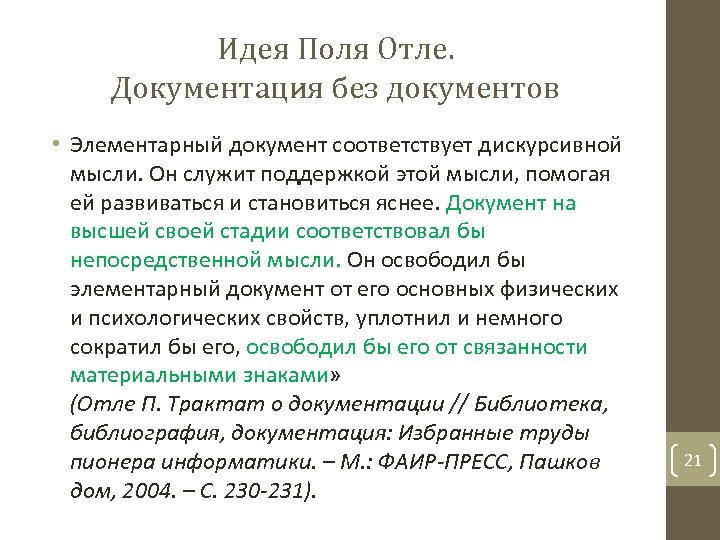 Идея Поля Отле.
Документация без документов

• Элементарный документ соответствует дискурсивной мысли. Он служит поддержкой этой мысли, помогая ей развиваться и становиться яснее. Документ на высшей своей стадии соответствовал бы непосредственной мысли. Он освободил бы элементарный документ от его основных физических и психологических свойств, уплотнил и немного сократил бы его, освободил бы его от связанности материальными знаками»
(Отле П. Трактат о документации // Библиотека, библиография, документация: Избранные труды пионера информатики. – М.: ФАИР-ПРЕСС, Пашков дом, 2004. – С. 230-231).

21